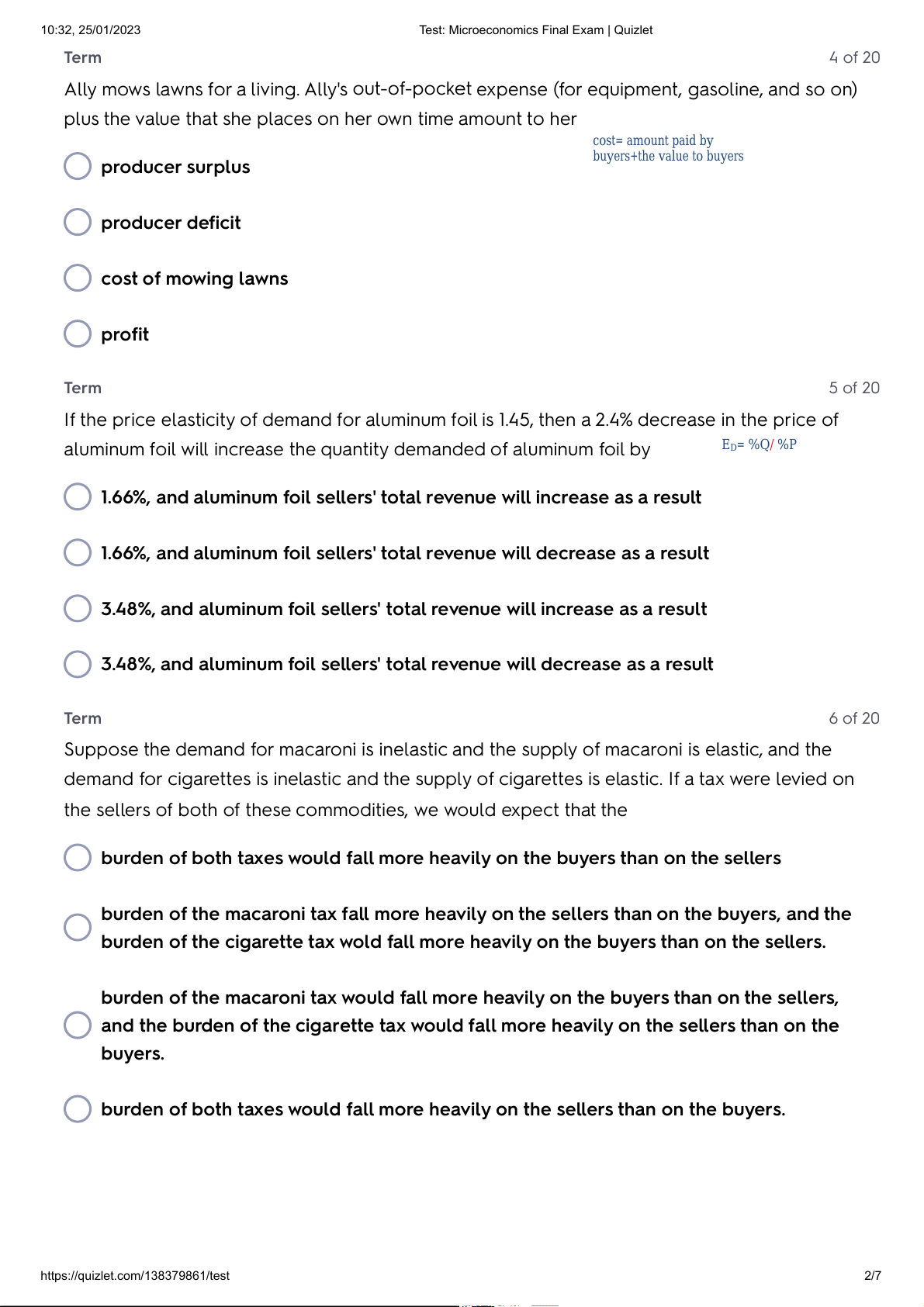 10:32, 25/01/2023 Test: Microeconomics Final Exam | Quizlet

Term 4 of 20

Ally mows lawns for a living. Ally's out-of-pocket expense (for equipment, gasoline, and so on) plus the value that she places on her own time amount to her

cost= amount paid by buyers+the value to buyers

producer surplus

producer deficit

cost of mowing lawns

profit

Term 5 of 20

If the price elasticity of demand for aluminum foil is 1.45, then a 2.4% decrease in the price of aluminum foil will increase the quantity demanded of aluminum foil by

$E_D$= %Q/ %P

1.66%, and aluminum foil sellers' total revenue will increase as a result

1.66%, and aluminum foil sellers' total revenue will decrease as a result

3.48%, and aluminum foil sellers' total revenue will increase as a result

3.48%, and aluminum foil sellers' total revenue will decrease as a result

Term 6 of 20

Suppose the demand for macaroni is inelastic and the supply of macaroni is elastic, and the demand for cigarettes is inelastic and the supply of cigarettes is elastic. If a tax were levied on the sellers of both of these commodities, we would expect that the

burden of both taxes would fall more heavily on the buyers than on the sellers

burden of the macaroni tax fall more heavily on the sellers than on the buyers, and the burden of the cigarette tax wold fall more heavily on the buyers than on the sellers.

burden of the macaroni tax would fall more heavily on the buyers than on the sellers, and the burden of the cigarette tax would fall more heavily on the sellers than on the buyers.

burden of both taxes would fall more heavily on the sellers than on the buyers.

https://quizlet.com/138379861/test 2/7